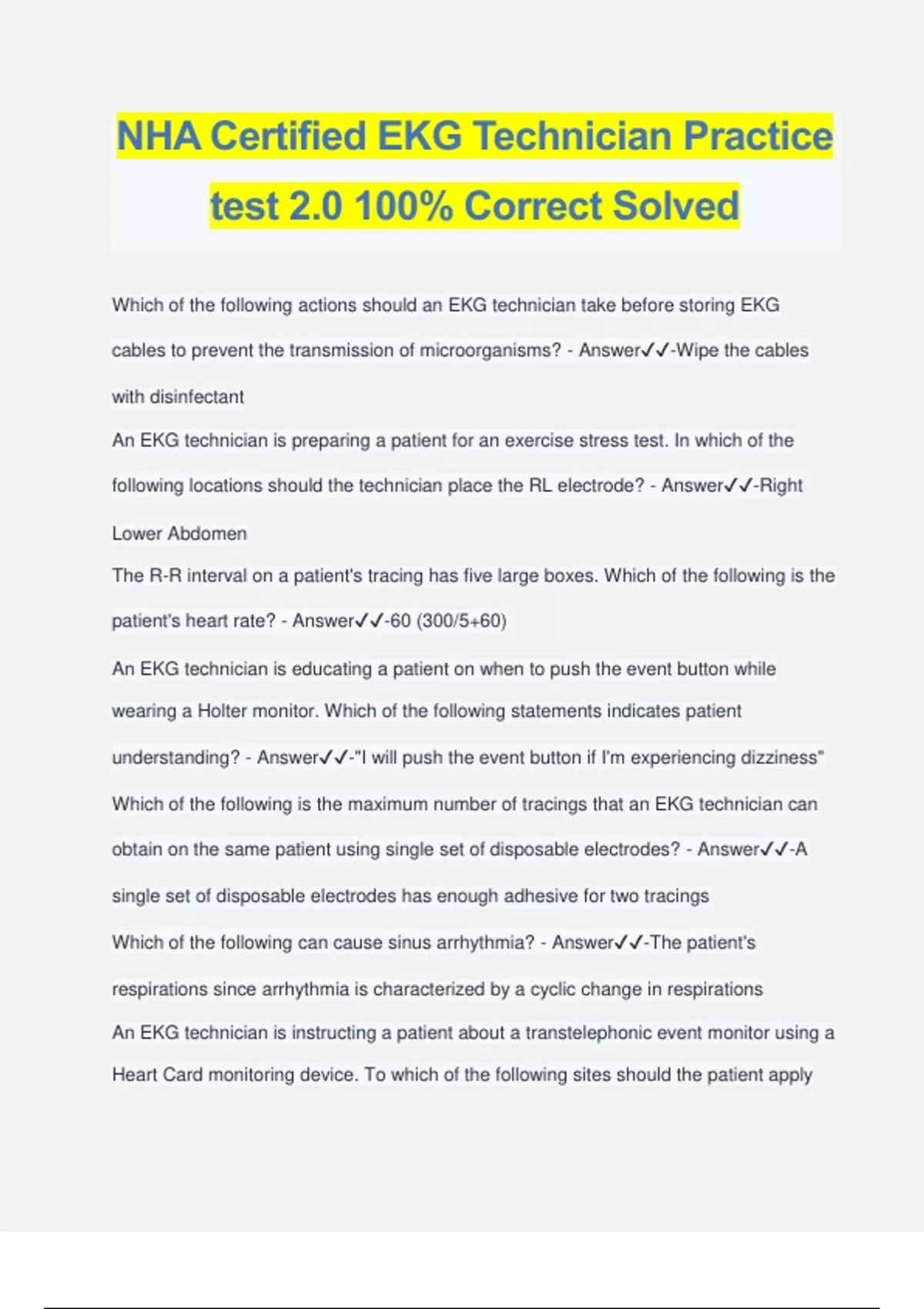 NHA Certified EKG Technician Practice test 2.0 100% Correct Solved

Which of the following actions should an EKG technician take before storing EKG cables to prevent the transmission of microorganisms? - Answer✓✓-Wipe the cables with disinfectant

An EKG technician is preparing a patient for an exercise stress test. In which of the following locations should the technician place the RL electrode? - Answer✓✓-Right Lower Abdomen

The R-R interval on a patient's tracing has five large boxes. Which of the following is the patient's heart rate? - Answer✓✓-60 (300/5+60)

An EKG technician is educating a patient on when to push the event button while wearing a Holter monitor. Which of the following statements indicates patient understanding? - Answer✓✓-"I will push the event button if I'm experiencing dizziness"

Which of the following is the maximum number of tracings that an EKG technician can obtain on the same patient using single set of disposable electrodes? - Answer✓✓-A single set of disposable electrodes has enough adhesive for two tracings

Which of the following can cause sinus arrhythmia? - Answer✓✓-The patient's respirations since arrhythmia is characterized by a cyclic change in respirations

An EKG technician is instructing a patient about a transtelephonic event monitor using a Heart Card monitoring device. To which of the following sites should the patient apply